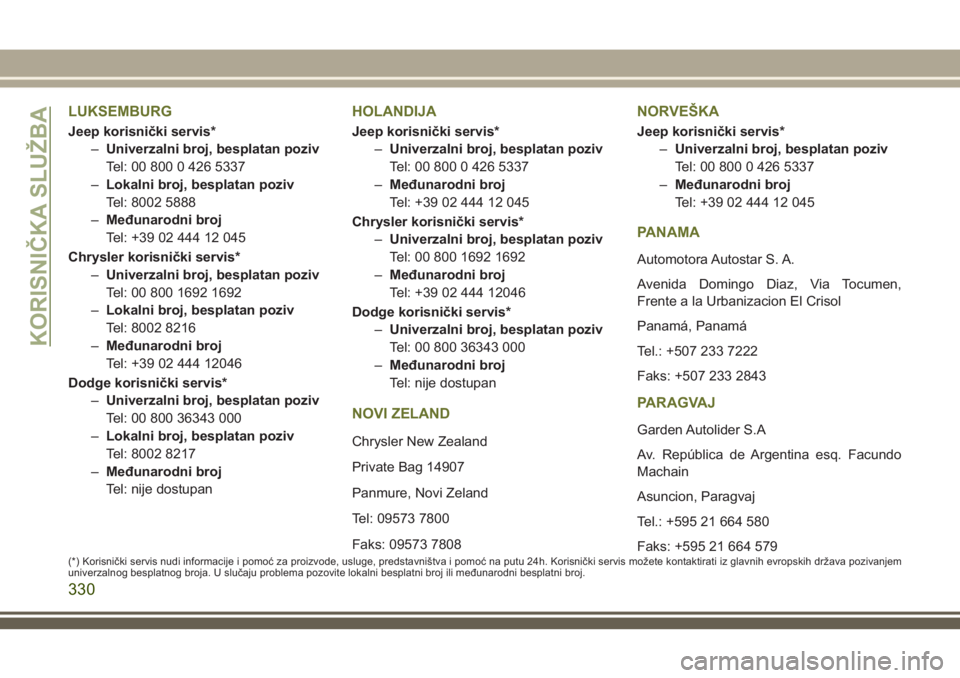 KORISNIČKA SLUŽBA

LUKSEMBURG

Jeep korisnički servis*

– Univerzalni broj, besplatan poziv
Tel: 00 800 0 426 5337

– Lokalni broj, besplatan poziv
Tel: 8002 5888

– Međunarodni broj
Tel: +39 02 444 12 045

Chrysler korisnički servis*

– Univerzalni broj, besplatan poziv
Tel: 00 800 1692 1692

– Lokalni broj, besplatan poziv
Tel: 8002 8216

– Međunarodni broj
Tel: +39 02 444 12046

Dodge korisnički servis*

– Univerzalni broj, besplatan poziv
Tel: 00 800 36343 000

– Lokalni broj, besplatan poziv
Tel: 8002 8217

– Međunarodni broj
Tel: nije dostupan

HOLANDIJA

Jeep korisnički servis*

– Univerzalni broj, besplatan poziv
Tel: 00 800 0 426 5337

– Međunarodni broj
Tel: +39 02 444 12 045

Chrysler korisnički servis*

– Univerzalni broj, besplatan poziv
Tel: 00 800 1692 1692

– Međunarodni broj
Tel: +39 02 444 12046

Dodge korisnički servis*

– Univerzalni broj, besplatan poziv
Tel: 00 800 36343 000

– Međunarodni broj
Tel: nije dostupan

NOVI ZELAND

Chrysler New Zealand

Private Bag 14907

Panmure, Novi Zeland

Tel: 09573 7800

Faks: 09573 7808

NORVEŠKA

Jeep korisnički servis*

– Univerzalni broj, besplatan poziv
Tel: 00 800 0 426 5337

– Međunarodni broj
Tel: +39 02 444 12 045

PANAMA

Automotora Autostar S. A.

Avenida Domingo Diaz, Via Tocumen, Frente a la Urbanizacion El Crisol

Panamá, Panamá

Tel.: +507 233 7222

Faks: +507 233 2843

PARAGVAJ

Garden Autolider S.A

Av. República de Argentina esq. Facundo Machain

Asuncion, Paragvaj

Tel.: +595 21 664 580

Faks: +595 21 664 579

(*) Korisnički servis nudi informacije i pomoć za proizvode, usluge, predstavništva i pomoć na putu 24h. Korisnički servis možete kontaktirati iz glavnih evropskih država pozivanjem univerzalnog besplatnog broja. U slučaju problema pozovite lokalni besplatni broj ili međunarodni besplatni broj.

330

carmanualsonline.info